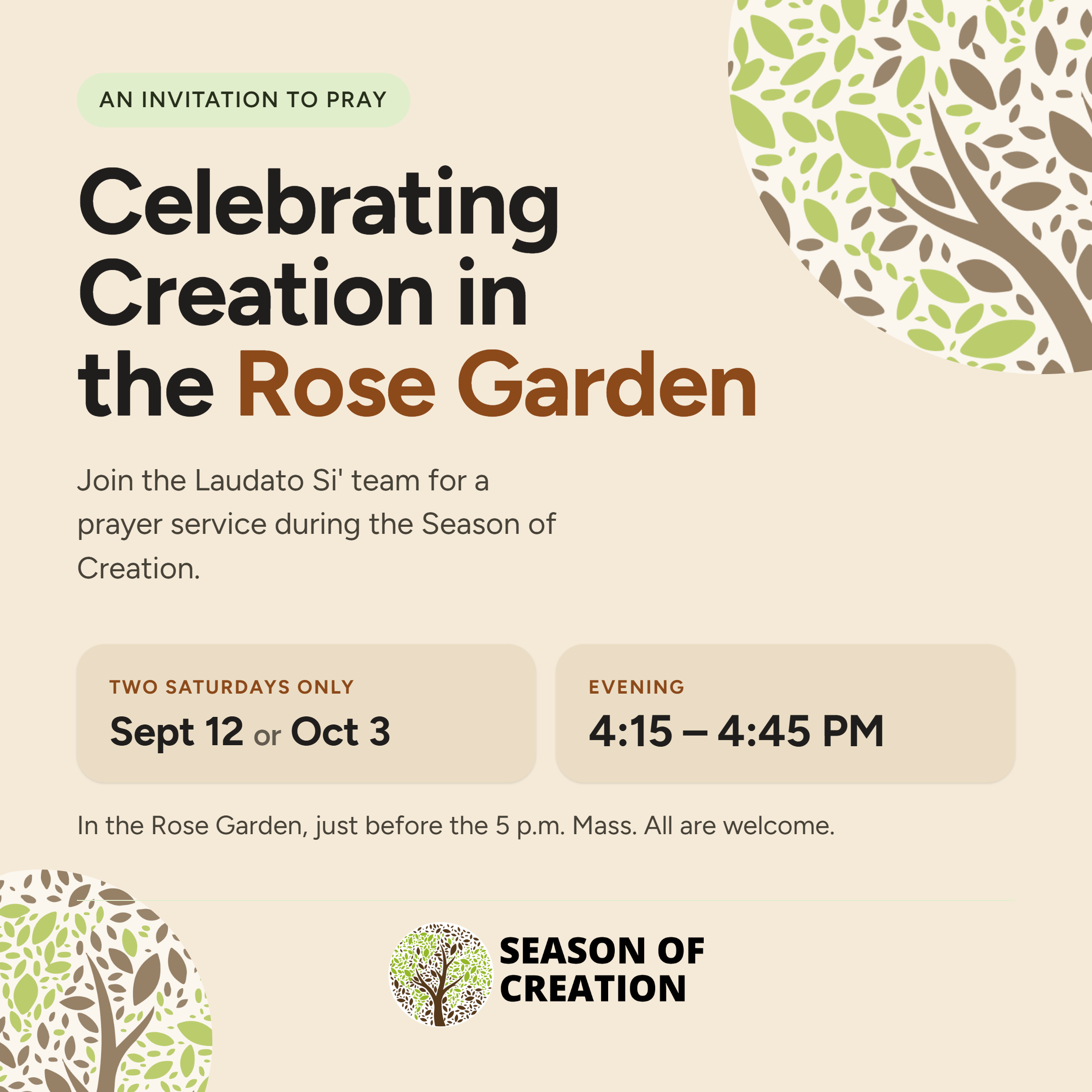 AN INVITATION TO PRAY

Celebrating Creation in the Rose Garden

Join the Laudato Si' team for a prayer service during the Season of Creation.

TWO SATURDAYS ONLY
Sept 12 or Oct 3

EVENING
4:15 – 4:45 PM

In the Rose Garden, just before the 5 p.m. Mass. All are welcome.

SEASON OF
CREATION